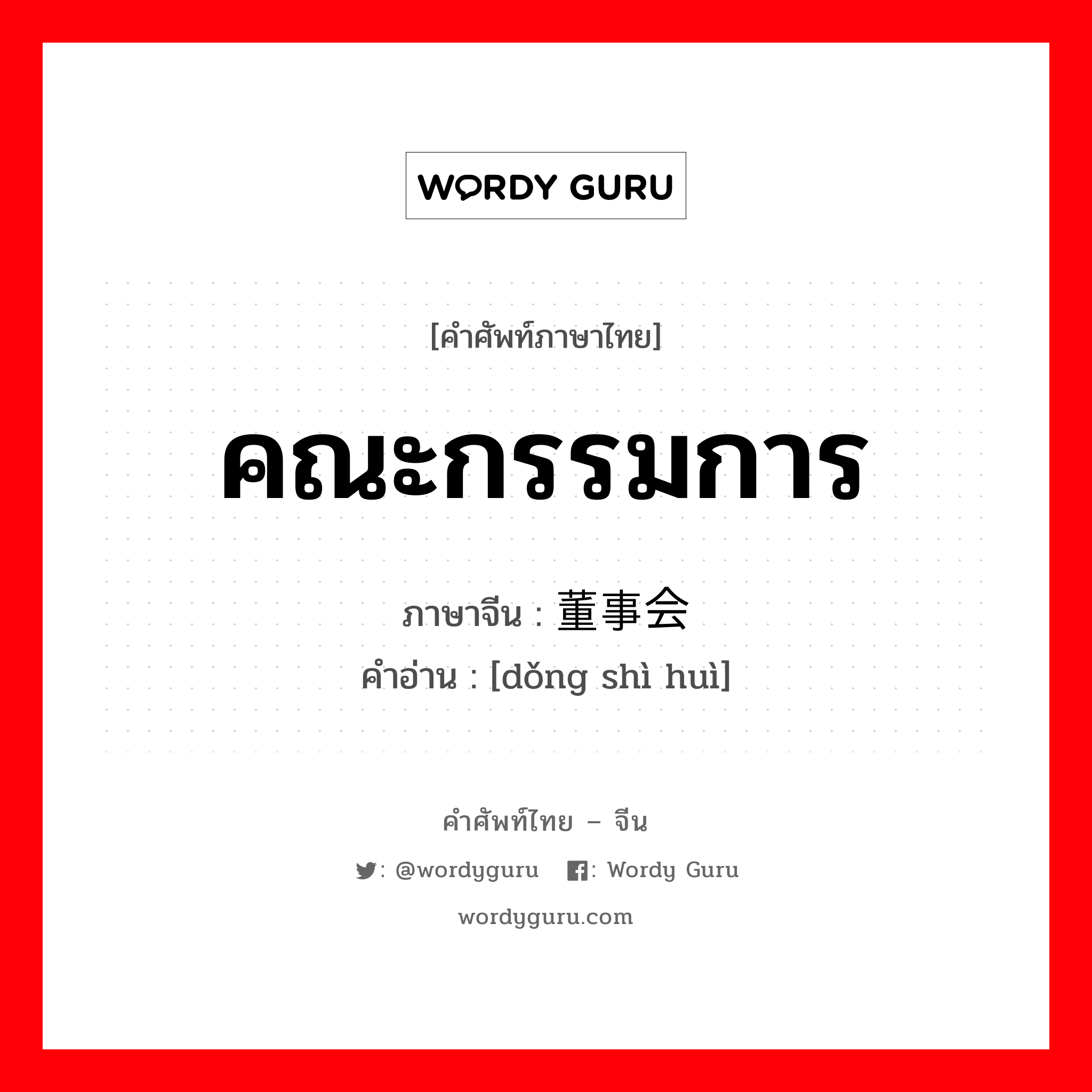 WORDY GURU

[คำศัพท์ภาษาไทย]

คณะกรรมการ

ภาษาจีน : 董事会

คำอ่าน : [dǒng shì huì]

คำศัพท์ไทย – จีน

: @wordyguru : Wordy Guru

wordyguru.com